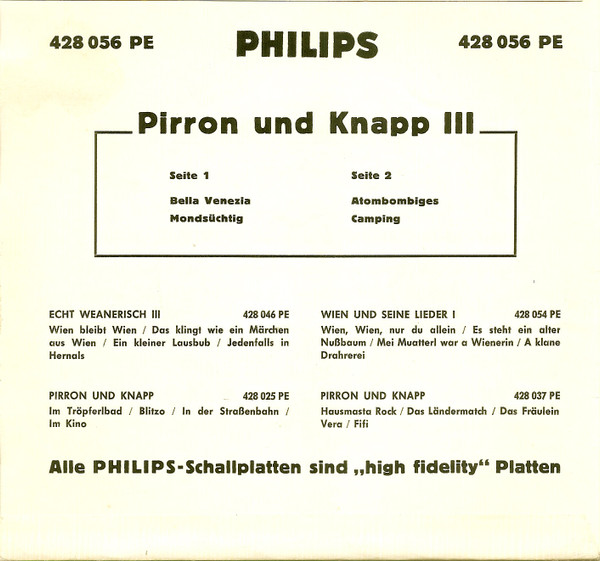 428 056 PE

PHILIPS

428 056 PE

Pirron und Knapp III

Seite 1

Bella Venezia
Mondsüchtig

Seite 2

Atombombiges
Camping

ECHT WEANERISCH III 428 046 PE
Wien bleibt Wien / Das klingt wie ein Märchen aus Wien / Ein kleiner Lausbub / Jedenfalls in Hernals

PIRRON UND KNAPP 428 025 PE
Im Tröpferlbad / Blitzo / In der Straßenbahn / Im Kino

WIEN UND SEINE LIEDER I 428 054 PE
Wien, Wien, nur du allein / Es steht ein alter Nußbaum / Mei Muatterl war a Wienerin / A klane Drahrerei

PIRRON UND KNAPP 428 037 PE
Hausmasta Rock / Das Ländermatch / Das Fräulein Vera / Fifi

Alle PHILIPS-Schallplatten sind „high fidelity“ Platten